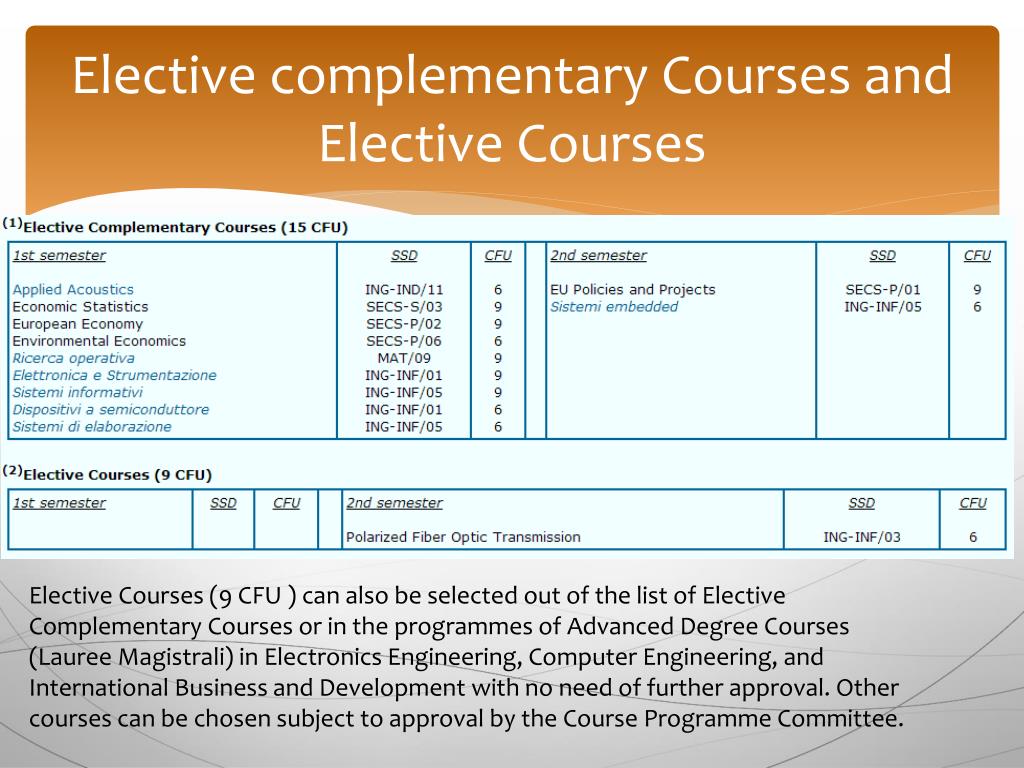 Elective complementary Courses and Elective Courses

$^{(1)}$Elective Complementary Courses (15 CFU)

| 1st semester | SSD | CFU | | 2nd semester | SSD | CFU |
|---|---|---|---|---|---|---|
| Applied Acoustics | ING-IND/11 | 6 | | EU Policies and Projects | SECS-P/01 | 9 |
| Economic Statistics | SECS-S/03 | 9 | | Sistemi embedded | ING-INF/05 | 6 |
| European Economy | SECS-P/02 | 9 | | | | |
| Environmental Economics | SECS-P/06 | 6 | | | | |
| Ricerca operativa | MAT/09 | 9 | | | | |
| Elettronica e Strumentazione | ING-INF/01 | 9 | | | | |
| Sistemi informativi | ING-INF/05 | 9 | | | | |
| Dispositivi a semiconduttore | ING-INF/01 | 6 | | | | |
| Sistemi di elaborazione | ING-INF/05 | 6 | | | | |

$^{(2)}$Elective Courses (9 CFU)

| 1st semester | SSD | CFU | | 2nd semester | SSD | CFU |
|---|---|---|---|---|---|---|
| | | | | Polarized Fiber Optic Transmission | ING-INF/03 | 6 |

Elective Courses (9 CFU ) can also be selected out of the list of Elective Complementary Courses or in the programmes of Advanced Degree Courses (Lauree Magistrali) in Electronics Engineering, Computer Engineering, and International Business and Development with no need of further approval. Other courses can be chosen subject to approval by the Course Programme Committee.